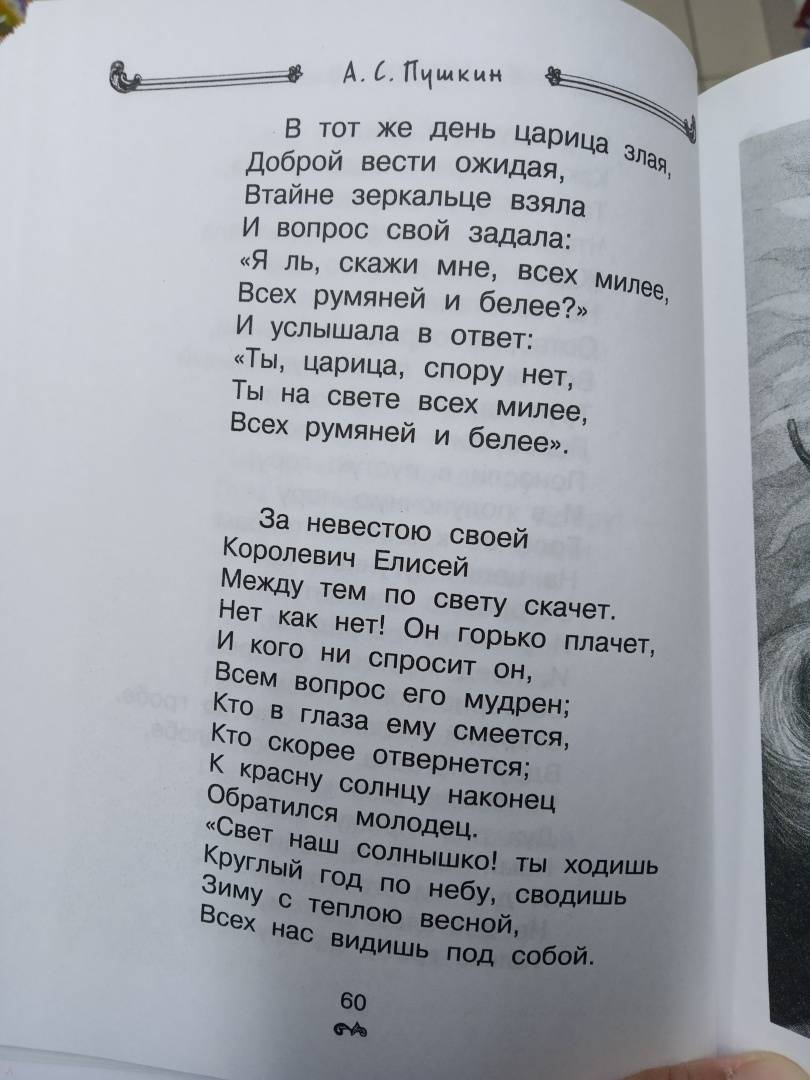 А. С. Пушкин

В тот же день царица злая,
Доброй вести ожидая,
Втайне зеркальце взяла
И вопрос свой задала:
«Я ль, скажи мне, всех милее,
Всех румяней и белее?»
И услышала в ответ:
«Ты, царица, спору нет,
Ты на свете всех милее,
Всех румяней и белее».

За невестою своей
Королевич Елисей
Между тем по свету скачет.
Нет как нет! Он горько плачет,
И кого ни спросит он,
Всем вопрос его мудрен;
Кто в глаза ему смеется,
Кто скорее отвернется;
К красну солнцу наконец
Обратился молодец.
«Свет наш солнышко! ты ходишь
Круглый год по небу, сводишь
Зиму с теплою весной,
Всех нас видишь под собой.

60